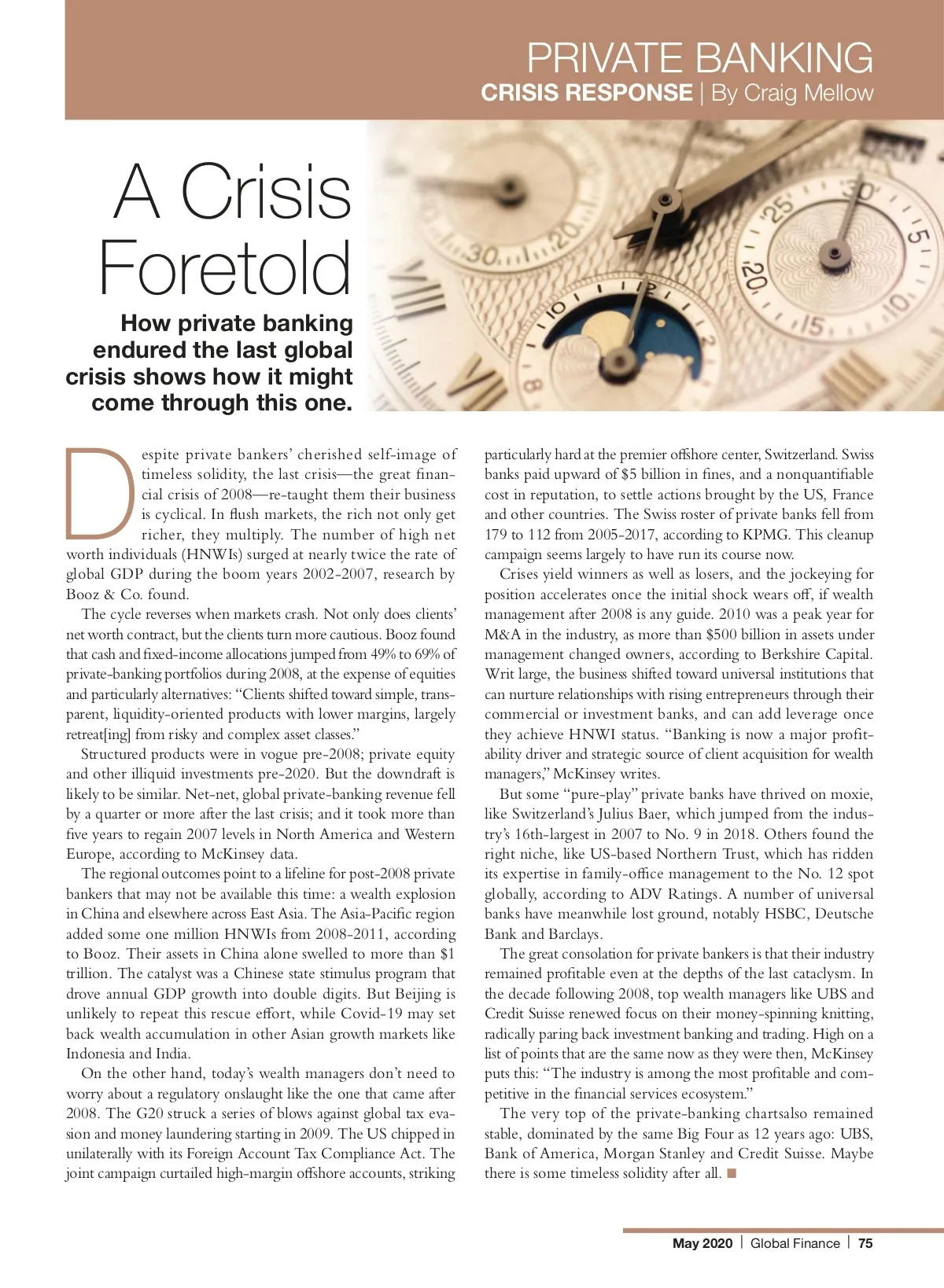 PRIVATE BANKING
CRISIS RESPONSE | By Craig Mellow

A Crisis Foretold

How private banking endured the last global crisis shows how it might come through this one.

Despite private bankers' cherished self-image of timeless solidity, the last crisis—the great financial crisis of 2008—re-taught them their business is cyclical. In flush markets, the rich not only get richer, they multiply. The number of high net worth individuals (HNWIs) surged at nearly twice the rate of global GDP during the boom years 2002-2007, research by Booz & Co. found.

The cycle reverses when markets crash. Not only does clients' net worth contract, but the clients turn more cautious. Booz found that cash and fixed-income allocations jumped from 49% to 69% of private-banking portfolios during 2008, at the expense of equities and particularly alternatives: "Clients shifted toward simple, transparent, liquidity-oriented products with lower margins, largely retreat[ing] from risky and complex asset classes."

Structured products were in vogue pre-2008; private equity and other illiquid investments pre-2020. But the downdraft is likely to be similar. Net-net, global private-banking revenue fell by a quarter or more after the last crisis; and it took more than five years to regain 2007 levels in North America and Western Europe, according to McKinsey data.

The regional outcomes point to a lifeline for post-2008 private bankers that may not be available this time: a wealth explosion in China and elsewhere across East Asia. The Asia-Pacific region added some one million HNWIs from 2008-2011, according to Booz. Their assets in China alone swelled to more than $1 trillion. The catalyst was a Chinese state stimulus program that drove annual GDP growth into double digits. But Beijing is unlikely to repeat this rescue effort, while Covid-19 may set back wealth accumulation in other Asian growth markets like Indonesia and India.

On the other hand, today's wealth managers don't need to worry about a regulatory onslaught like the one that came after 2008. The G20 struck a series of blows against global tax evasion and money laundering starting in 2009. The US chipped in unilaterally with its Foreign Account Tax Compliance Act. The joint campaign curtailed high-margin offshore accounts, striking particularly hard at the premier offshore center, Switzerland. Swiss banks paid upward of $5 billion in fines, and a nonquantifiable cost in reputation, to settle actions brought by the US, France and other countries. The Swiss roster of private banks fell from 179 to 112 from 2005-2017, according to KPMG. This cleanup campaign seems largely to have run its course now.

Crises yield winners as well as losers, and the jockeying for position accelerates once the initial shock wears off, if wealth management after 2008 is any guide. 2010 was a peak year for M&A in the industry, as more than $500 billion in assets under management changed owners, according to Berkshire Capital. Writ large, the business shifted toward universal institutions that can nurture relationships with rising entrepreneurs through their commercial or investment banks, and can add leverage once they achieve HNWI status. "Banking is now a major profitability driver and strategic source of client acquisition for wealth managers," McKinsey writes.

But some "pure-play" private banks have thrived on moxie, like Switzerland's Julius Baer, which jumped from the industry's 16th-largest in 2007 to No. 9 in 2018. Others found the right niche, like US-based Northern Trust, which has ridden its expertise in family-office management to the No. 12 spot globally, according to ADV Ratings. A number of universal banks have meanwhile lost ground, notably HSBC, Deutsche Bank and Barclays.

The great consolation for private bankers is that their industry remained profitable even at the depths of the last cataclysm. In the decade following 2008, top wealth managers like UBS and Credit Suisse renewed focus on their money-spinning knitting, radically paring back investment banking and trading. High on a list of points that are the same now as they were then, McKinsey puts this: "The industry is among the most profitable and competitive in the financial services ecosystem."

The very top of the private-banking chartsalso remained stable, dominated by the same Big Four as 12 years ago: UBS, Bank of America, Morgan Stanley and Credit Suisse. Maybe there is some timeless solidity after all. ■

May 2020 | Global Finance | 75